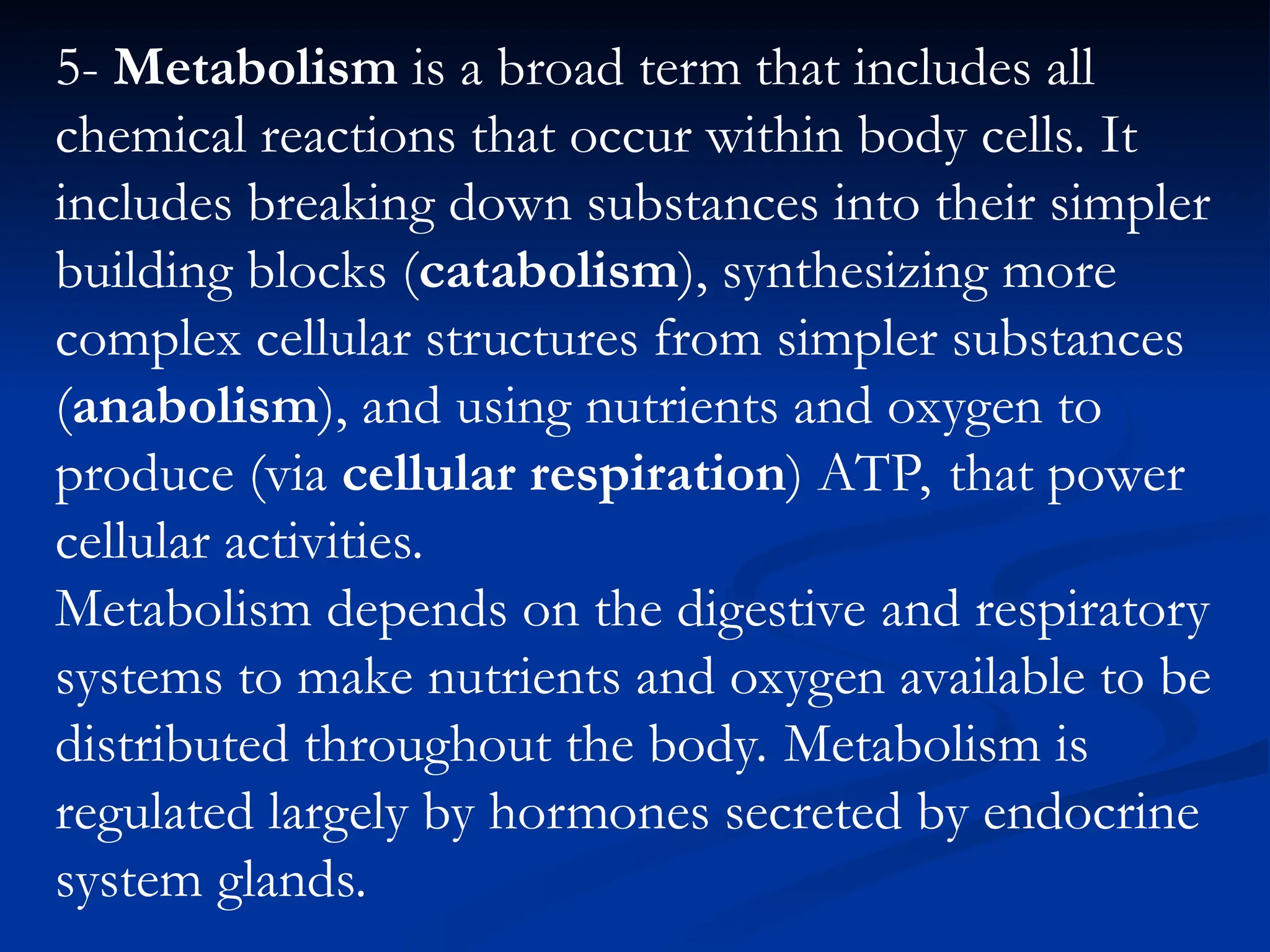 5- Metabolism is a broad term that includes all chemical reactions that occur within body cells. It includes breaking down substances into their simpler building blocks (catabolism), synthesizing more complex cellular structures from simpler substances (anabolism), and using nutrients and oxygen to produce (via cellular respiration) ATP, that power cellular activities.
Metabolism depends on the digestive and respiratory systems to make nutrients and oxygen available to be distributed throughout the body. Metabolism is regulated largely by hormones secreted by endocrine system glands.